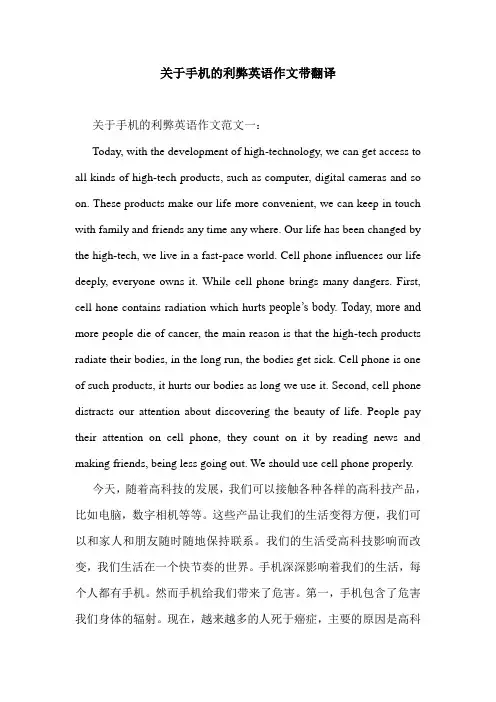 关于手机的利弊英语作文带翻译

关于手机的利弊英语作文范文一：

Today, with the development of high-technology, we can get access to all kinds of high-tech products, such as computer, digital cameras and so on. These products make our life more convenient, we can keep in touch with family and friends any time any where. Our life has been changed by the high-tech, we live in a fast-pace world. Cell phone influences our life deeply, everyone owns it. While cell phone brings many dangers. First, cell hone contains radiation which hurts people's body. Today, more and more people die of cancer, the main reason is that the high-tech products radiate their bodies, in the long run, the bodies get sick. Cell phone is one of such products, it hurts our bodies as long we use it. Second, cell phone distracts our attention about discovering the beauty of life. People pay their attention on cell phone, they count on it by reading news and making friends, being less going out. We should use cell phone properly.

今天，随着高科技的发展，我们可以接触各种各样的高科技产品，比如电脑，数字相机等等。这些产品让我们的生活变得方便，我们可以和家人和朋友随时随地保持联系。我们的生活受高科技影响而改变，我们生活在一个快节奏的世界。手机深深影响着我们的生活，每个人都有手机。然而手机给我们带来了危害。第一，手机包含了危害我们身体的辐射。现在，越来越多的人死于癌症，主要的原因是高科